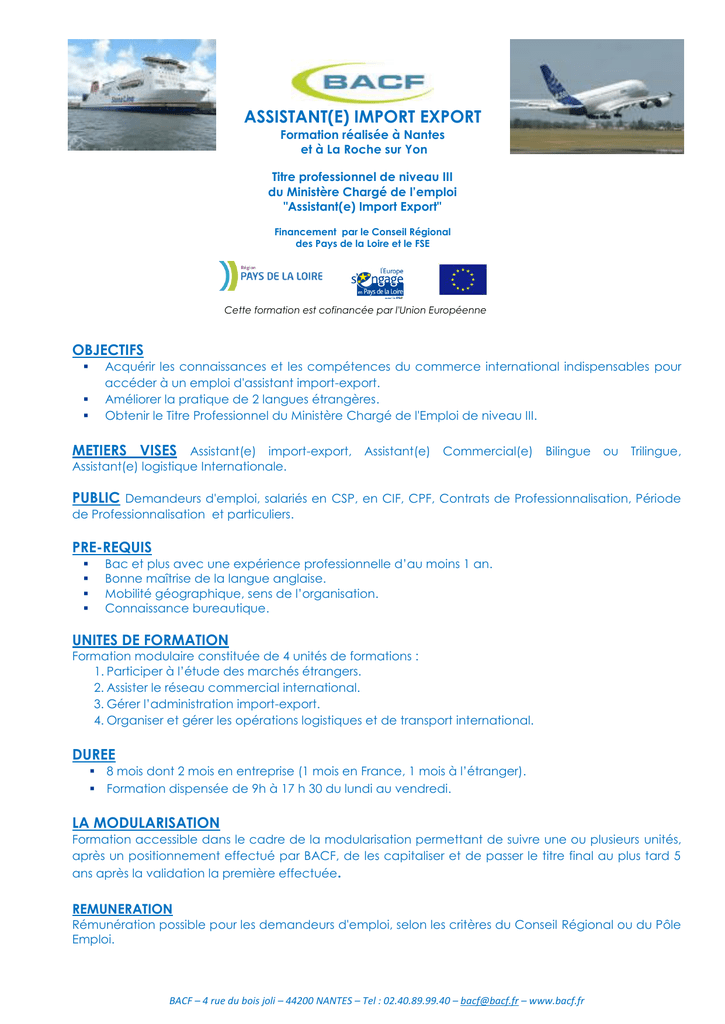 BACF

ASSISTANT(E) IMPORT EXPORT
Formation réalisée à Nantes
et à La Roche sur Yon

Titre professionnel de niveau III
du Ministère Chargé de l'emploi
"Assistant(e) Import Export"

Financement par le Conseil Régional
des Pays de la Loire et le FSE

Région PAYS DE LA LOIRE

l'Europe s'engage en Pays de la Loire

Cette formation est cofinancée par l'Union Européenne

OBJECTIFS
▪ Acquérir les connaissances et les compétences du commerce international indispensables pour accéder à un emploi d'assistant import-export.
▪ Améliorer la pratique de 2 langues étrangères.
▪ Obtenir le Titre Professionnel du Ministère Chargé de l'Emploi de niveau III.

METIERS VISES Assistant(e) import-export, Assistant(e) Commercial(e) Bilingue ou Trilingue, Assistant(e) logistique Internationale.

PUBLIC Demandeurs d'emploi, salariés en CSP, en CIF, CPF, Contrats de Professionnalisation, Période de Professionnalisation et particuliers.

PRE-REQUIS
▪ Bac et plus avec une expérience professionnelle d'au moins 1 an.
▪ Bonne maîtrise de la langue anglaise.
▪ Mobilité géographique, sens de l'organisation.
▪ Connaissance bureautique.

UNITES DE FORMATION
Formation modulaire constituée de 4 unités de formations :
1. Participer à l'étude des marchés étrangers.
2. Assister le réseau commercial international.
3. Gérer l'administration import-export.
4. Organiser et gérer les opérations logistiques et de transport international.

DUREE
▪ 8 mois dont 2 mois en entreprise (1 mois en France, 1 mois à l'étranger).
▪ Formation dispensée de 9h à 17 h 30 du lundi au vendredi.

LA MODULARISATION
Formation accessible dans le cadre de la modularisation permettant de suivre une ou plusieurs unités, après un positionnement effectué par BACF, de les capitaliser et de passer le titre final au plus tard 5 ans après la validation la première effectuée.

REMUNERATION
Rémunération possible pour les demandeurs d'emploi, selon les critères du Conseil Régional ou du Pôle Emploi.

BACF – 4 rue du bois joli – 44200 NANTES – Tel : 02.40.89.99.40 – bacf@bacf.fr – www.bacf.fr